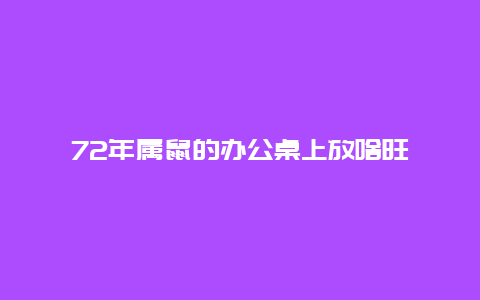 72年属鼠的办公桌上放啥旺